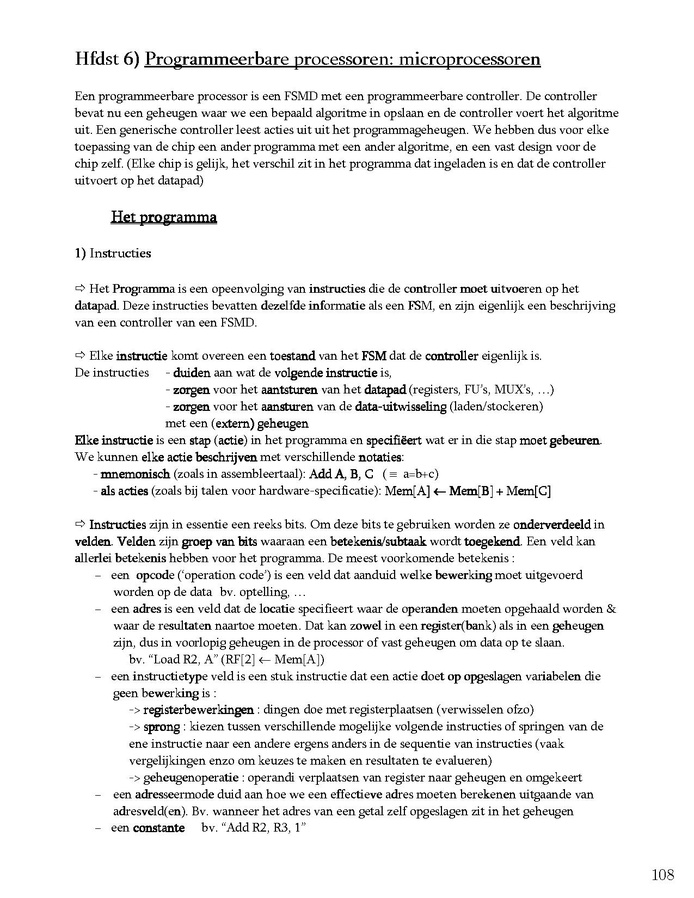 Hfdst 6) Programmeerbare processoren: microprocessoren

Een programmeerbare processor is een FSMD met een programmeerbare controller. De controller bevat nu een geheugen waar we een bepaald algoritme in opslaan en de controller voert het algoritme uit. Een generische controller leest acties uit het programmageheugen. We hebben dus voor elke toepassing van de chip een ander programma met een ander algoritme, en een vast design voor de chip zelf. (Elke chip is gelijk, het verschil zit in het programma dat ingeladen is en dat de controller uitvoert op het datapad)

Het programma

1) Instructies

⇨ Het Programma is een opeenvolging van instructies die de controller moet uitvoeren op het datapad. Deze instructies bevatten dezelfde informatie als een FSM, en zijn eigenlijk een beschrijving van een controller van een FSMD.

⇨ Elke instructie komt overeen een toestand van het FSM dat de controller eigenlijk is.
De instructies - duiden aan wat de volgende instructie is,
- zorgen voor het aantsturen van het datapad (registers, FU's, MUX's, …)
- zorgen voor het aansturen van de data-uitwisseling (laden/stockeren) met een (extern) geheugen
Elke instructie is een stap (actie) in het programma en specifiëert wat er in die stap moet gebeuren.
We kunnen elke actie beschrijven met verschillende notaties:
- mnemonisch (zoals in assembleertaal): Add A, B, C ( ≡ a=b+c)
- als acties (zoals bij talen voor hardware-specificatie): Mem[A] ← Mem[B] + Mem[C]

⇨ Instructies zijn in essentie een reeks bits. Om deze bits te gebruiken worden ze onderverdeeld in velden. Velden zijn groep van bits waaraan een betekenis/subtaak wordt toegekend. Een veld kan allerlei betekenis hebben voor het programma. De meest voorkomende betekenis :
– een opcode ('operation code') is een veld dat aanduid welke bewerking moet uitgevoerd worden op de data bv. optelling, …
– een adres is een veld dat de locatie specifieert waar de operanden moeten opgehaald worden & waar de resultaten naartoe moeten. Dat kan zowel in een register(bank) als in een geheugen zijn, dus in voorlopig geheugen in de processor of vast geheugen om data op te slaan.
bv. "Load R2, A" (RF[2] ← Mem[A])
– een instructietype veld is een stuk instructie dat een actie doet op opgeslagen variabelen die geen bewerking is :
-> registerbewerkingen : dingen doe met registerplaatsen (verwisselen ofzo)
-> sprong : kiezen tussen verschillende mogelijke volgende instructies of springen van de ene instructie naar een andere ergens anders in de sequentie van instructies (vaak vergelijkingen enzo om keuzes te maken en resultaten te evalueren)
-> geheugenoperatie : operandi verplaatsen van register naar geheugen en omgekeert
– een adresseermode duid aan hoe we een effectieve adres moeten berekenen uitgaande van adresveld(en). Bv. wanneer het adres van een getal zelf opgeslagen zit in het geheugen
– een constante bv. "Add R2, R3, 1"

108